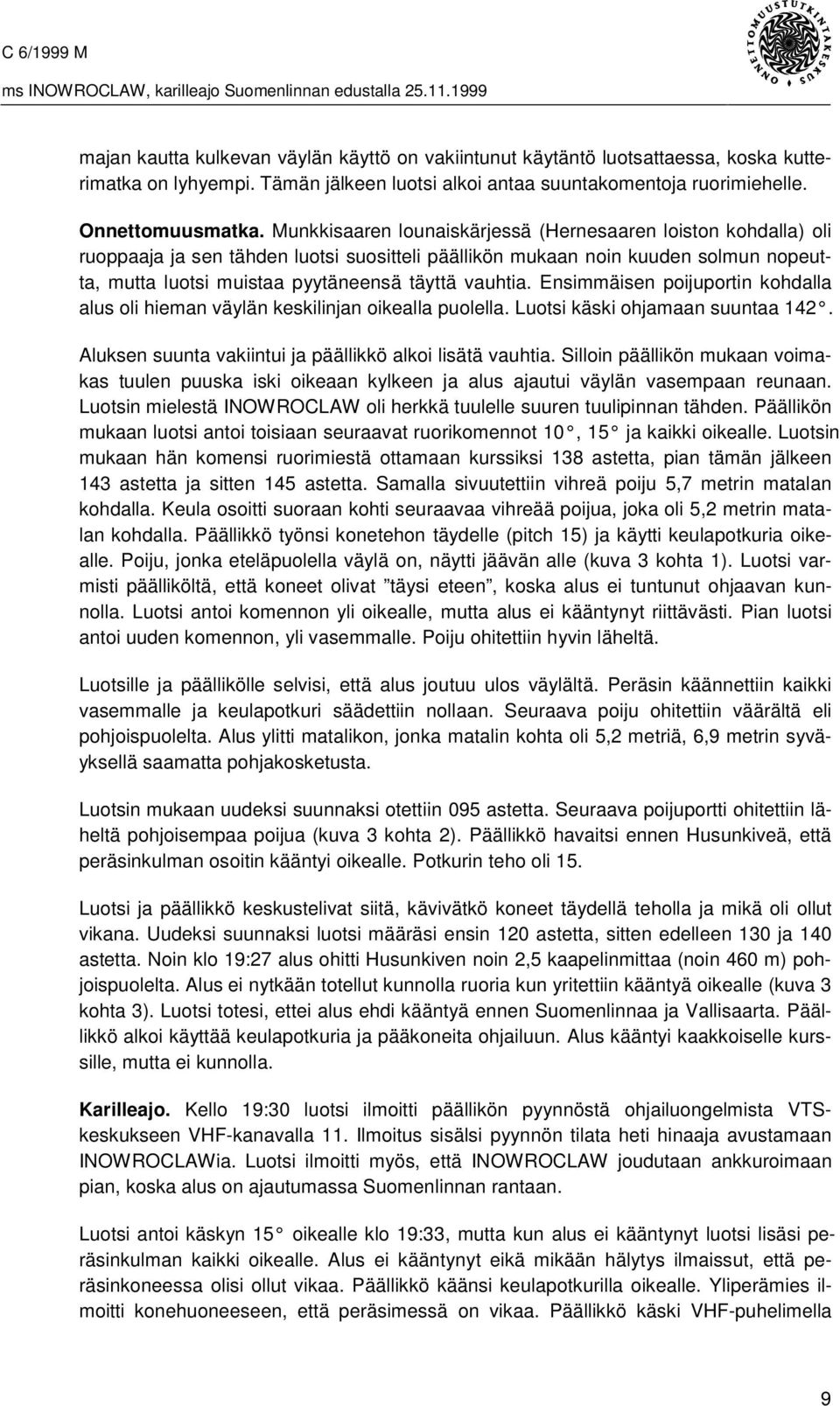 C 6/1999 M

ms INOWROCLAW, karilleajo Suomenlinnan edustalla 25.11.1999

ONNETTOMUUSTUTKINTAKESKUS

majan kautta kulkevan väylän käyttö on vakiintunut käytäntö luotsattaessa, koska kutterimatka on lyhyempi. Tämän jälkeen luotsi alkoi antaa suuntakomentoja ruorimiehelle.

Onnettomuusmatka. Munkkisaaren lounaiskärjessä (Hernesaaren loiston kohdalla) oli ruoppaaja ja sen tähden luotsi suositteli päällikön mukaan noin kuuden solmun nopeutta, mutta luotsi muistaa pyytäneensä täyttä vauhtia. Ensimmäisen poijuportin kohdalla alus oli hieman väylän keskilinjan oikealla puolella. Luotsi käski ohjamaan suuntaa 142°.

Aluksen suunta vakiintui ja päällikkö alkoi lisätä vauhtia. Silloin päällikön mukaan voimakas tuulen puuska iski oikeaan kylkeen ja alus ajautui väylän vasempaan reunaan. Luotsin mielestä INOWROCLAW oli herkkä tuulelle suuren tuulipinnan tähden. Päällikön mukaan luotsi antoi toisiaan seuraavat ruorikomennot 10°, 15° ja kaikki oikealle. Luotsin mukaan hän komensi ruorimiestä ottamaan kurssiksi 138 astetta, pian tämän jälkeen 143 astetta ja sitten 145 astetta. Samalla sivuutettiin vihreä poiju 5,7 metrin matalan kohdalla. Keula osoitti suoraan kohti seuraavaa vihreää poijua, joka oli 5,2 metrin matalan kohdalla. Päällikkö työnsi konetehon täydelle (pitch 15) ja käytti keulapotkuria oikealle. Poiju, jonka eteläpuolella väylä on, näytti jäävän alle (kuva 3 kohta 1). Luotsi varmisti päälliköltä, että koneet olivat ”täysi eteen”, koska alus ei tuntunut ohjaavan kunnolla. Luotsi antoi komennon yli oikealle, mutta alus ei kääntynyt riittävästi. Pian luotsi antoi uuden komennon, yli vasemmalle. Poiju ohitettiin hyvin läheltä.

Luotsille ja päällikölle selvisi, että alus joutuu ulos väylältä. Peräsin käännettiin kaikki vasemmalle ja keulapotkuri säädettiin nollaan. Seuraava poiju ohitettiin väärältä eli pohjoispuolelta. Alus ylitti matalikon, jonka matalin kohta oli 5,2 metriä, 6,9 metrin syväyksellä saamatta pohjakosketusta.

Luotsin mukaan uudeksi suunnaksi otettiin 095 astetta. Seuraava poijuportti ohitettiin läheltä pohjoisempaa poijua (kuva 3 kohta 2). Päällikkö havaitsi ennen Husunkiveä, että peräsinkulman osoitin kääntyi oikealle. Potkurin teho oli 15.

Luotsi ja päällikkö keskustelivat siitä, kävivätkö koneet täydellä teholla ja mikä oli ollut vikana. Uudeksi suunnaksi luotsi määräsi ensin 120 astetta, sitten edelleen 130 ja 140 astetta. Noin klo 19:27 alus ohitti Husunkiven noin 2,5 kaapelinmittaa (noin 460 m) pohjoispuolelta. Alus ei nytkään totellut kunnolla ruoria kun yritettiin kääntyä oikealle (kuva 3 kohta 3). Luotsi totesi, ettei alus ehdi kääntyä ennen Suomenlinnaa ja Vallisaarta. Päällikkö alkoi käyttää keulapotkuria ja pääkoneita ohjailuun. Alus kääntyi kaakkoiselle kurssille, mutta ei kunnolla.

Karilleajo. Kello 19:30 luotsi ilmoitti päällikön pyynnöstä ohjailuongelmista VTS-keskukseen VHF-kanavalla 11. Ilmoitus sisälsi pyynnön tilata heti hinaaja avustamaan INOWROCLAWia. Luotsi ilmoitti myös, että INOWROCLAW joudutaan ankkuroimaan pian, koska alus on ajautumassa Suomenlinnan rantaan.

Luotsi antoi käskyn 15° oikealle klo 19:33, mutta kun alus ei kääntynyt luotsi lisäsi peräsinkulman kaikki oikealle. Alus ei kääntynyt eikä mikään hälytys ilmaissut, että peräsinkoneessa olisi ollut vikaa. Päällikkö käänsi keulapotkurilla oikealle. Yliperämies ilmoitti konehuoneeseen, että peräsimessä on vikaa. Päällikkö käski VHF-puhelimella

9